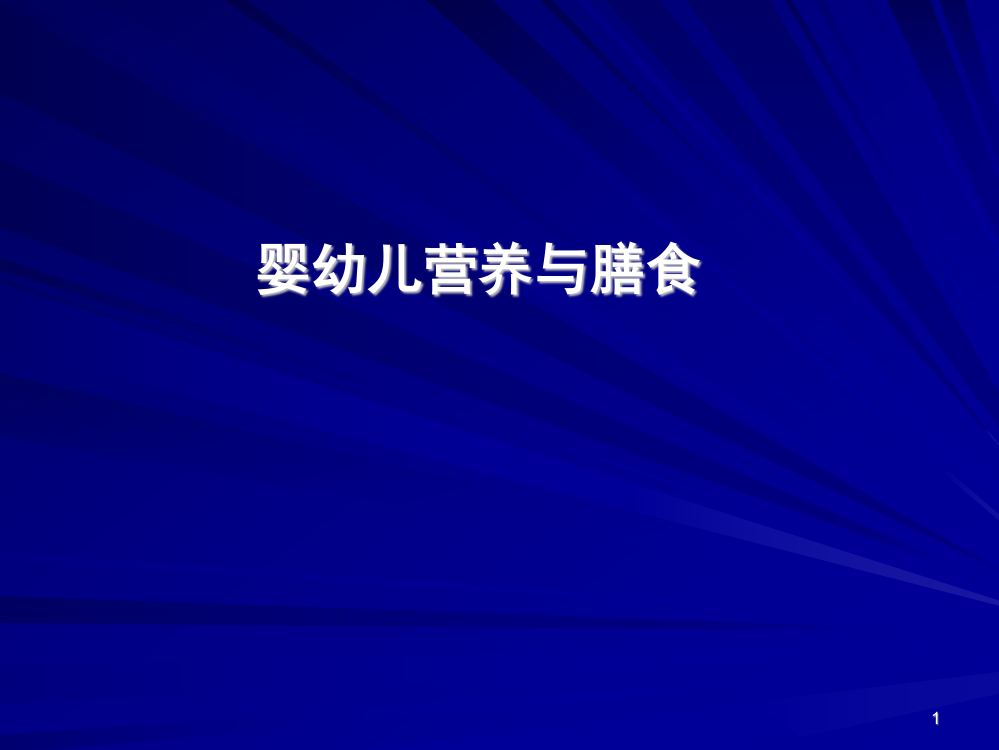 婴幼儿营养与膳食

1